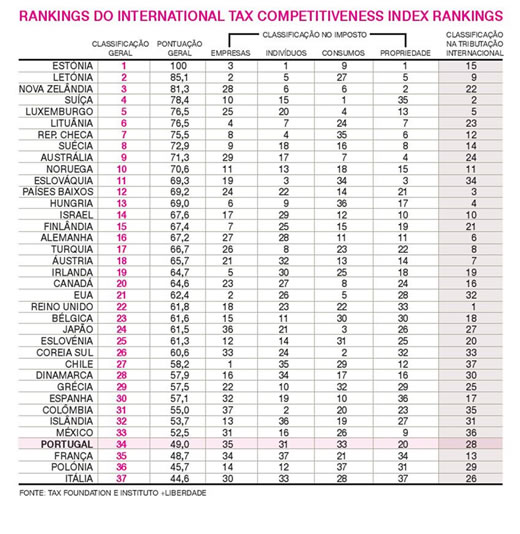 RANKINGS DO INTERNATIONAL TAX COMPETITIVENESS INDEX RANKINGS

CLASSIFICAÇÃO NO IMPOSTO

| | CLASSIFICAÇÃO GERAL | PONTUAÇÃO GERAL | EMPRESAS | INDIVÍDUOS | CONSUMOS | PROPRIEDADE | CLASSIFICAÇÃO NA TRIBUTAÇÃO INTERNACIONAL |
|---|---|---|---|---|---|---|---|
| ESTÓNIA | 1 | 100 | 3 | 1 | 9 | 1 | 15 |
| LETÓNIA | 2 | 85,1 | 2 | 5 | 27 | 5 | 9 |
| NOVA ZELÂNDIA | 3 | 81,3 | 28 | 6 | 6 | 2 | 22 |
| SUÍÇA | 4 | 78,4 | 10 | 15 | 1 | 35 | 2 |
| LUXEMBURGO | 5 | 76,5 | 25 | 20 | 4 | 13 | 5 |
| LITUÂNIA | 6 | 76,5 | 4 | 7 | 24 | 7 | 23 |
| REP. CHECA | 7 | 75,5 | 8 | 4 | 35 | 6 | 12 |
| SUÉCIA | 8 | 72,9 | 9 | 18 | 16 | 8 | 14 |
| AUSTRÁLIA | 9 | 71,3 | 29 | 17 | 7 | 4 | 24 |
| NORUEGA | 10 | 70,6 | 11 | 13 | 18 | 15 | 11 |
| ESLOVÁQUIA | 11 | 69,3 | 19 | 3 | 34 | 3 | 34 |
| PAÍSES BAIXOS | 12 | 69,2 | 24 | 22 | 14 | 21 | 3 |
| HUNGRIA | 13 | 69,0 | 6 | 9 | 36 | 17 | 4 |
| ISRAEL | 14 | 67,6 | 17 | 29 | 12 | 10 | 10 |
| FINLÂNDIA | 15 | 67,4 | 7 | 25 | 15 | 19 | 21 |
| ALEMANHA | 16 | 67,2 | 27 | 28 | 11 | 11 | 6 |
| TURQUIA | 17 | 66,7 | 26 | 8 | 23 | 22 | 8 |
| ÁUSTRIA | 18 | 65,7 | 21 | 32 | 13 | 14 | 7 |
| IRLANDA | 19 | 64,7 | 5 | 30 | 25 | 18 | 19 |
| CANADÁ | 20 | 64,6 | 23 | 27 | 8 | 24 | 16 |
| EUA | 21 | 62,4 | 2 | 26 | 5 | 28 | 32 |
| REINO UNIDO | 22 | 61,8 | 18 | 23 | 22 | 33 | 1 |
| BÉLGICA | 23 | 61,6 | 15 | 11 | 30 | 30 | 18 |
| JAPÃO | 24 | 61,5 | 36 | 21 | 3 | 26 | 27 |
| ESLOVÉNIA | 25 | 61,3 | 12 | 14 | 31 | 25 | 20 |
| COREIA SUL | 26 | 60,6 | 33 | 24 | 2 | 32 | 33 |
| CHILE | 27 | 58,2 | 1 | 35 | 29 | 12 | 37 |
| DINAMARCA | 28 | 57,9 | 16 | 34 | 17 | 16 | 30 |
| GRÉCIA | 29 | 57,5 | 22 | 10 | 32 | 29 | 25 |
| ESPANHA | 30 | 57,1 | 32 | 19 | 10 | 36 | 17 |
| COLÔMBIA | 31 | 55,0 | 37 | 2 | 20 | 23 | 35 |
| ISLÂNDIA | 32 | 53,7 | 13 | 36 | 19 | 27 | 31 |
| MÉXICO | 33 | 52,5 | 31 | 16 | 26 | 9 | 36 |
| PORTUGAL | 34 | 49,0 | 35 | 31 | 33 | 20 | 28 |
| FRANÇA | 35 | 48,7 | 34 | 37 | 21 | 34 | 13 |
| POLÓNIA | 36 | 45,7 | 14 | 12 | 37 | 31 | 29 |
| ITÁLIA | 37 | 44,6 | 30 | 33 | 28 | 37 | 26 |

FONTE: TAX FOUNDATION E INSTITUTO +LIBERDADE